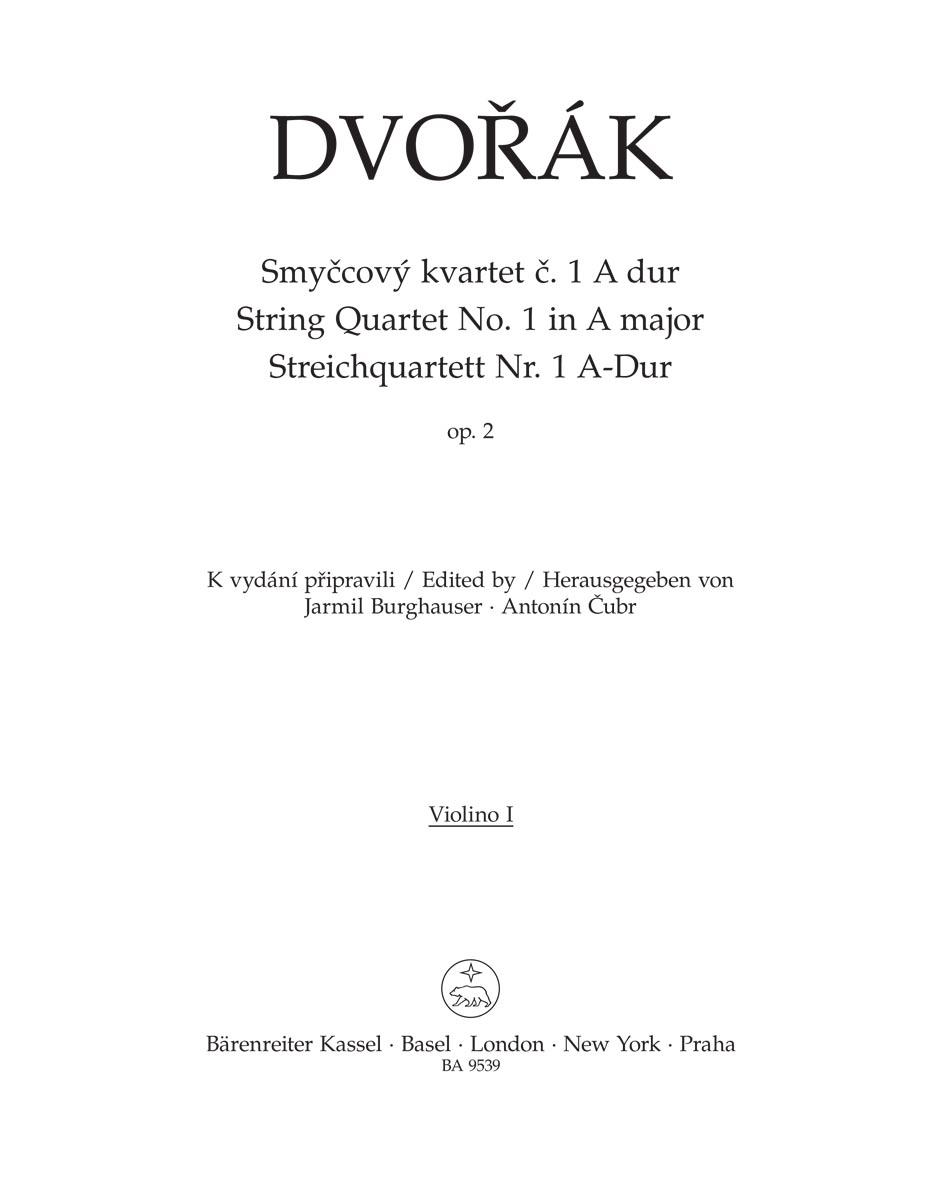 DVOŘÁK

Smyčcový kvartet č. 1 A dur
String Quartet No. 1 in A major
Streichquartett Nr. 1 A-Dur

op. 2

K vydání připravili / Edited by / Herausgegeben von
Jarmil Burghauser · Antonín Čubr

Violino I

Bärenreiter Kassel · Basel · London · New York · Praha
BA 9539